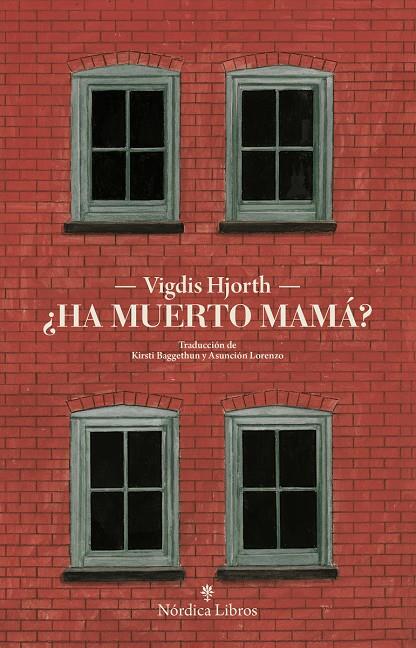 — Vigdis Hjorth —
¿HA MUERTO MAMÁ?

Traducción de
Kirsti Baggethun y Asunción Lorenzo

Nórdica Libros